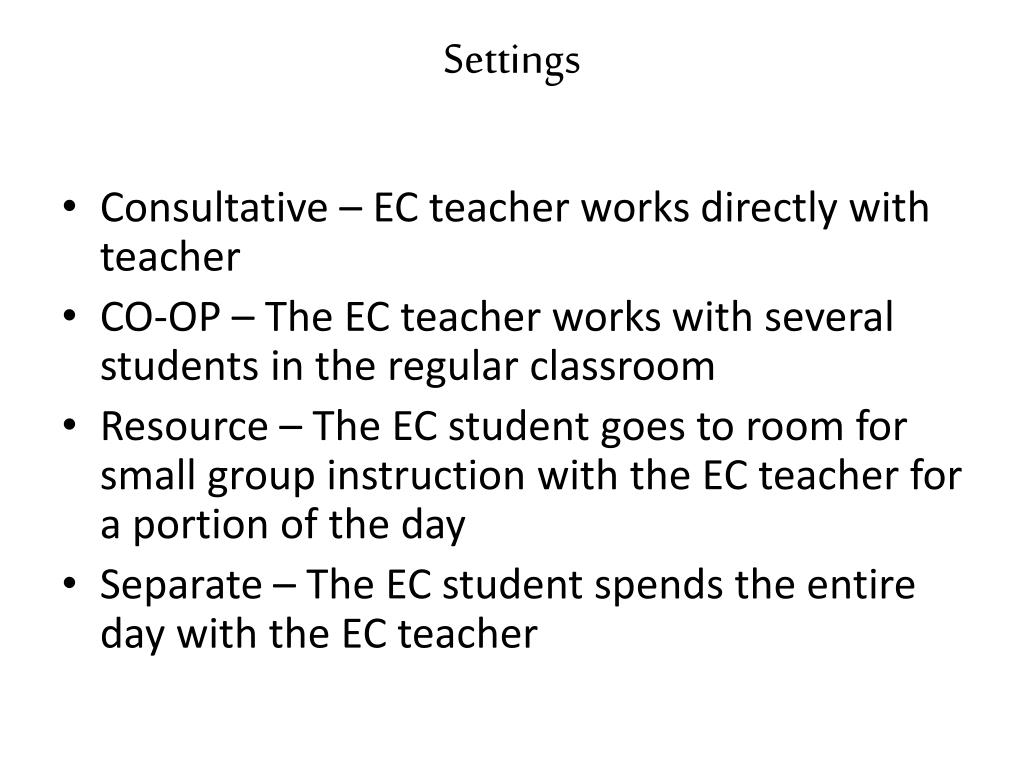 Settings

• Consultative – EC teacher works directly with teacher
• CO-OP – The EC teacher works with several students in the regular classroom
• Resource – The EC student goes to room for small group instruction with the EC teacher for a portion of the day
• Separate – The EC student spends the entire day with the EC teacher